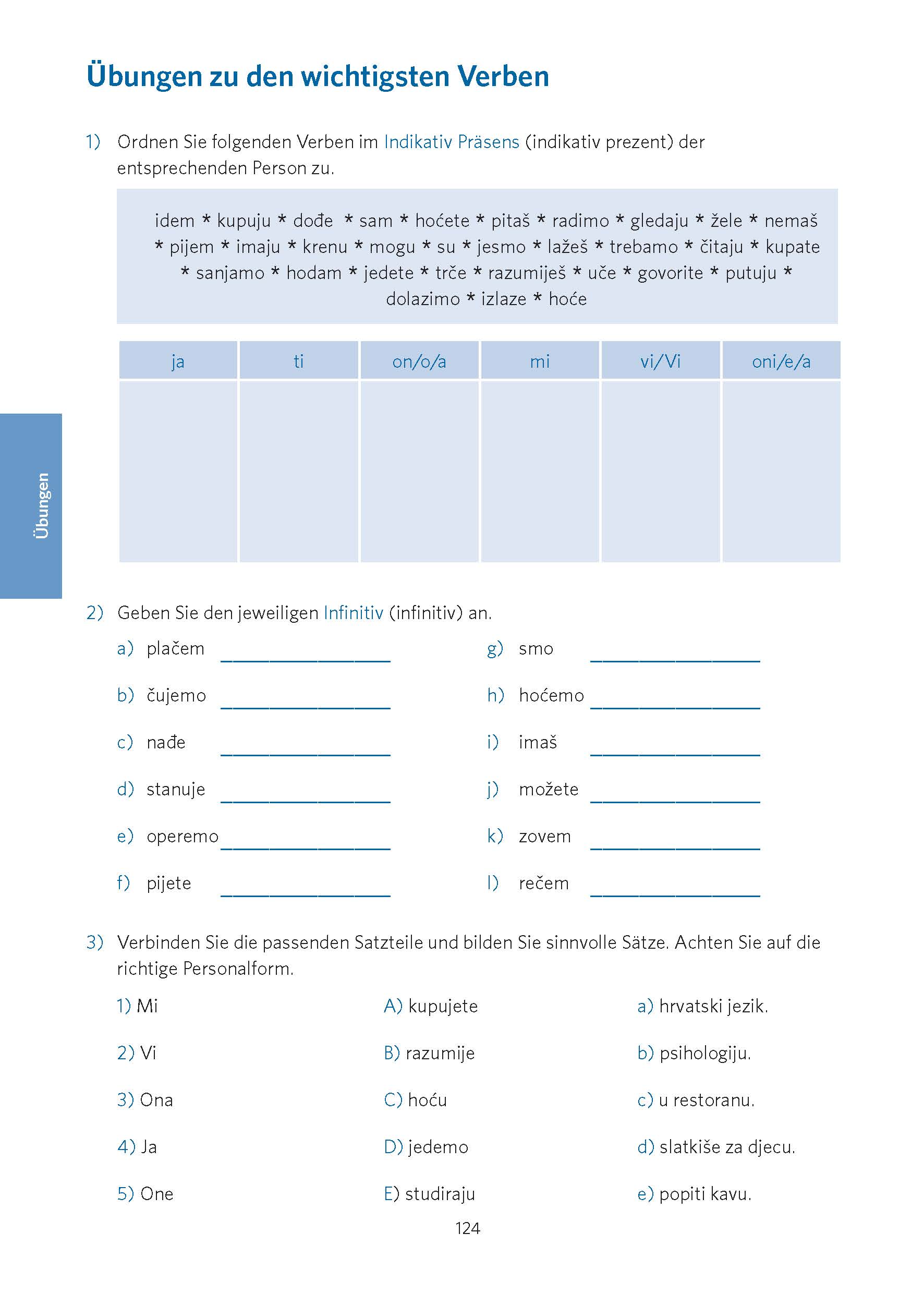 Übungen zu den wichtigsten Verben

1) Ordnen Sie folgenden Verben im Indikativ Präsens (indikativ prezent) der entsprechenden Person zu.

idem * kupuju * dođe * sam * hoćete * pitaš * radimo * gledaju * žele * nemaš * pijem * imaju * krenu * mogu * su * jesmo * lažeš * trebamo * čitaju * kupate * sanjamo * hodam * jedete * trče * razumiješ * uče * govorite * putuju * dolazimo * izlaze * hoće

| ja | ti | on/o/a | mi | vi/Vi | oni/e/a |
|---|---|---|---|---|---|
| | | | | | |

Übungen

2) Geben Sie den jeweiligen Infinitiv (infinitiv) an.

a) plačem ________________
b) čujemo ________________
c) nađe ________________
d) stanuje ________________
e) operemo ________________
f) pijete ________________

g) smo ________________
h) hoćemo ________________
i) imaš ________________
j) možete ________________
k) zovem ________________
l) rečem ________________

3) Verbinden Sie die passenden Satzteile und bilden Sie sinnvolle Sätze. Achten Sie auf die richtige Personalform.

1) Mi
2) Vi
3) Ona
4) Ja
5) One

A) kupujete
B) razumije
C) hoću
D) jedemo
E) studiraju

a) hrvatski jezik.
b) psihologiju.
c) u restoranu.
d) slatkiše za djecu.
e) popiti kavu.

124